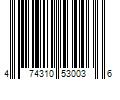 4 74310 53003 6